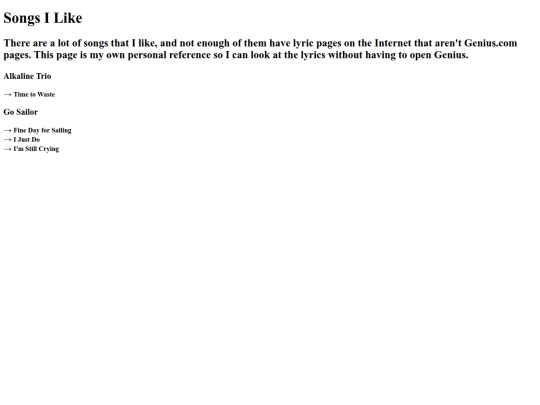 Songs I Like

There are a lot of songs that I like, and not enough of them have lyric pages on the Internet that aren't Genius.com pages. This page is my own personal reference so I can look at the lyrics without having to open Genius.

Alkaline Trio

→ Time to Waste

Go Sailor

→ Fine Day for Sailing
→ I Just Do
→ I'm Still Crying